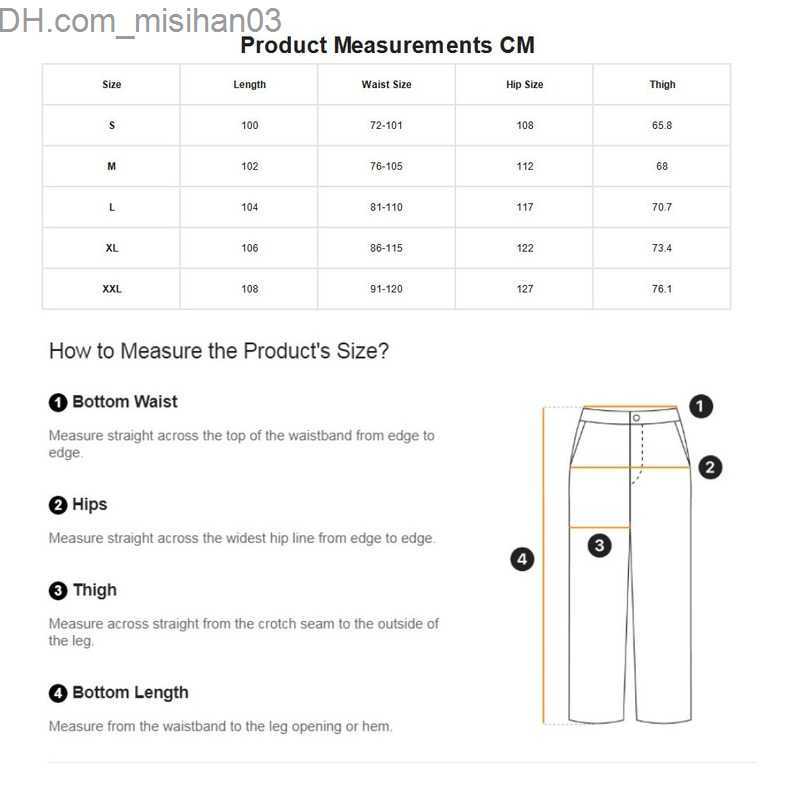 DH.com_misihan03

Product Measurements CM

| Size | Length | Waist Size | Hip Size | Thigh |
|---|---|---|---|---|
| S | 100 | 72-101 | 108 | 65.8 |
| M | 102 | 76-105 | 112 | 68 |
| L | 104 | 81-110 | 117 | 70.7 |
| XL | 106 | 86-115 | 122 | 73.4 |
| XXL | 108 | 91-120 | 127 | 76.1 |

How to Measure the Product's Size?

1 Bottom Waist

Measure straight across the top of the waistband from edge to edge.

2 Hips

Measure straight across the widest hip line from edge to edge.

3 Thigh

Measure across straight from the crotch seam to the outside of the leg.

4 Bottom Length

Measure from the waistband to the leg opening or hem.

1
2
3
4